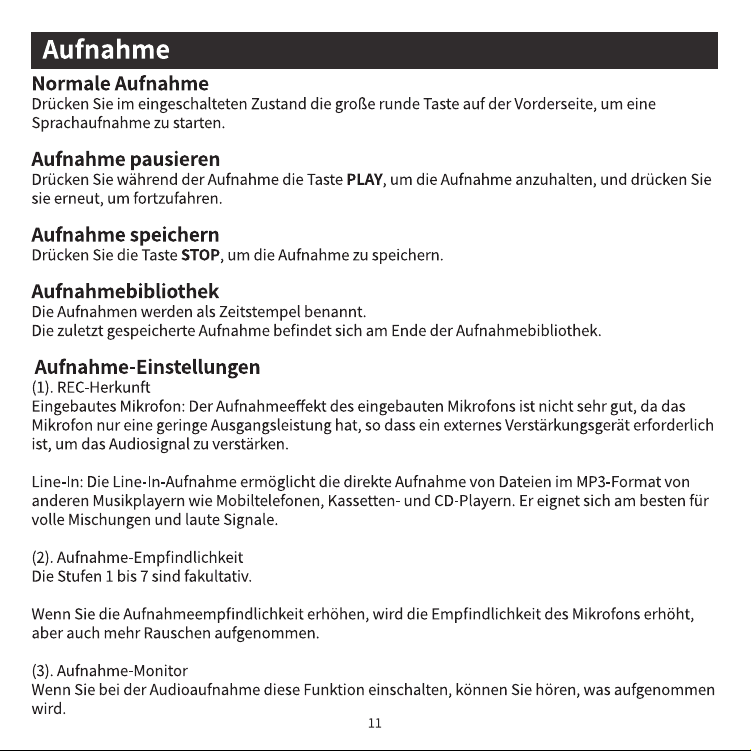 Aufnahme

Normale Aufnahme
Drücken Sie im eingeschalteten Zustand die große runde Taste auf der Vorderseite, um eine Sprachaufnahme zu starten.

Aufnahme pausieren
Drücken Sie während der Aufnahme die Taste PLAY, um die Aufnahme anzuhalten, und drücken Sie sie erneut, um fortzufahren.

Aufnahme speichern
Drücken Sie die Taste STOP, um die Aufnahme zu speichern.

Aufnahmebibliothek
Die Aufnahmen werden als Zeitstempel benannt.
Die zuletzt gespeicherte Aufnahme befindet sich am Ende der Aufnahmebibliothek.

Aufnahme-Einstellungen
(1). REC-Herkunft
Eingebautes Mikrofon: Der Aufnahmeeffekt des eingebauten Mikrofons ist nicht sehr gut, da das Mikrofon nur eine geringe Ausgangsleistung hat, so dass ein externes Verstärkungsgerät erforderlich ist, um das Audiosignal zu verstärken.

Line-In: Die Line-In-Aufnahme ermöglicht die direkte Aufnahme von Dateien im MP3-Format von anderen Musikplayern wie Mobiltelefonen, Kassetten- und CD-Playern. Er eignet sich am besten für volle Mischungen und laute Signale.

(2). Aufnahme-Empfindlichkeit
Die Stufen 1 bis 7 sind fakultativ.

Wenn Sie die Aufnahmeempfindlichkeit erhöhen, wird die Empfindlichkeit des Mikrofons erhöht, aber auch mehr Rauschen aufgenommen.

(3). Aufnahme-Monitor
Wenn Sie bei der Audioaufnahme diese Funktion einschalten, können Sie hören, was aufgenommen wird.

11